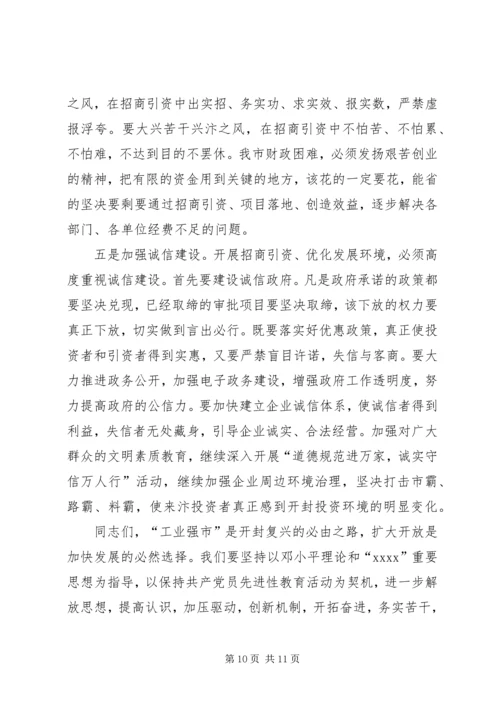 之风，在招商引资中出实招、务实功、求实效、报实数，严禁虚报浮夸。要大兴苦干兴汴之风，在招商引资中不怕苦、不怕累、不怕难，不达到目的不罢休。我市财政困难，必须发扬艰苦创业的精神，把有限的资金用到关键的地方，该花的一定要花，能省的坚决要剩要通过招商引资、项目落地、创造效益，逐步解决各部门、各单位经费不足的问题。

五是加强诚信建设。开展招商引资、优化发展环境，必须高度重视诚信建设。首先要建设诚信政府。凡是政府承诺的政策都要坚决兑现，已经取缔的审批项目要坚决取缔，该下放的权力要真正下放，切实做到言出必行。既要落实好优惠政策，真正使投资者和引资者得到实惠，又要严禁盲目许诺，失信与客商。要大力推进政务公开，加强电子政务建设，增强政府工作透明度，努力提高政府的公信力。要加快建立企业诚信体系，使诚信者得到利益，失信者无处藏身，引导企业诚实、合法经营。加强对广大群众的文明素质教育，继续深入开展“道德规范进万家，诚实守信万人行”活动，继续加强企业周边环境治理，坚决打击市霸、路霸、料霸，使来汴投资者真正感到开封投资环境的明显变化。

同志们，“工业强市”是开封复兴的必由之路，扩大开放是加快发展的必然选择。我们要坚持以邓小平理论和“xxxx”重要思想为指导，以保持共产党员先进性教育活动为契机，进一步解放思想，提高认识，加压驱动，创新机制，开拓奋进，务实苦干，

第 10 页 共 11 页